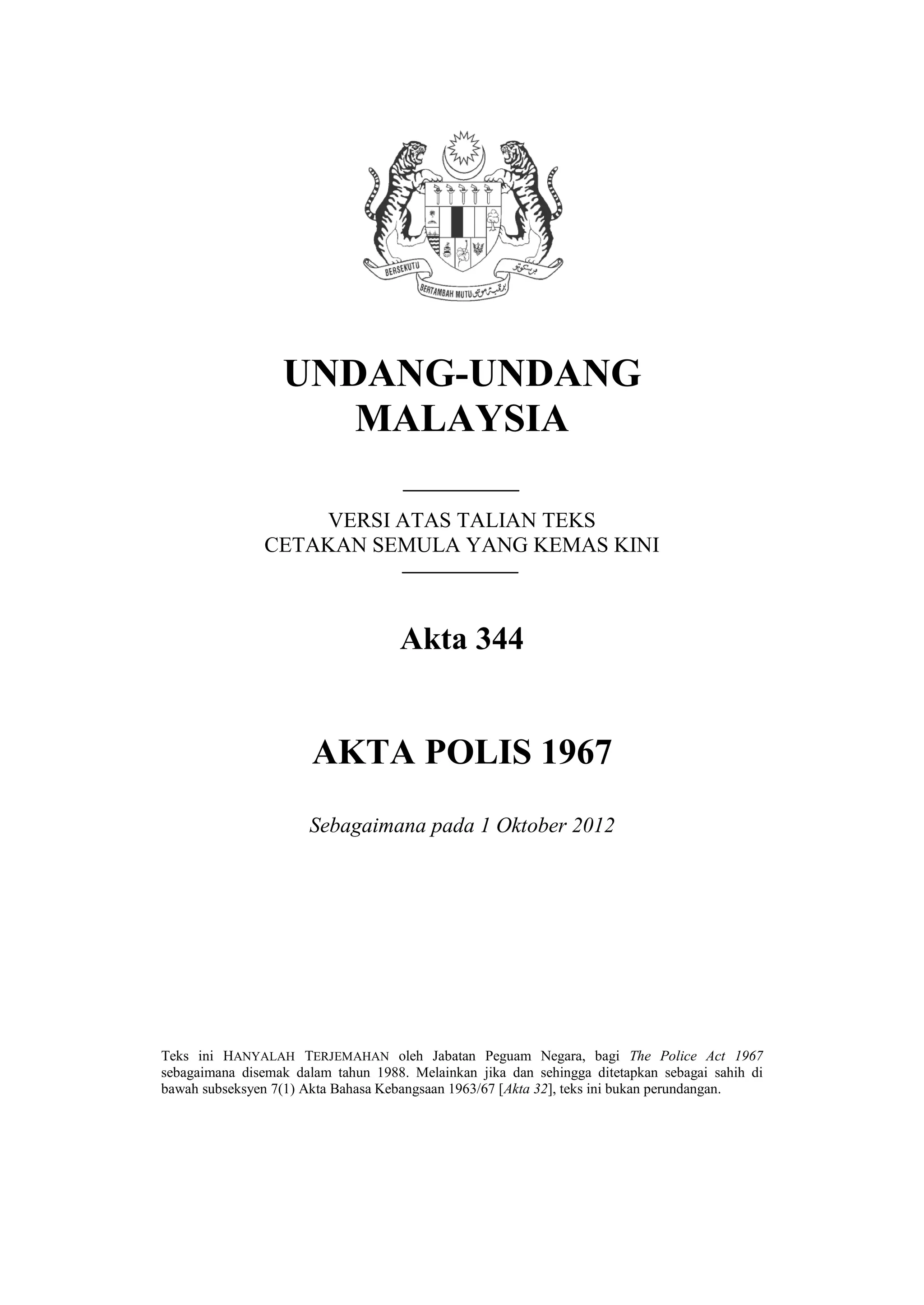 BERSEKUTU BERTAMBAH MUTU

UNDANG-UNDANG MALAYSIA

VERSI ATAS TALIAN TEKS CETAKAN SEMULA YANG KEMAS KINI

Akta 344

AKTA POLIS 1967

Sebagaimana pada 1 Oktober 2012

Teks ini HANYALAH TERJEMAHAN oleh Jabatan Peguam Negara, bagi The Police Act 1967 sebagaimana disemak dalam tahun 1988. Melainkan jika dan sehingga ditetapkan sebagai sahih di bawah subseksyen 7(1) Akta Bahasa Kebangsaan 1963/67 [Akta 32], teks ini bukan perundangan.